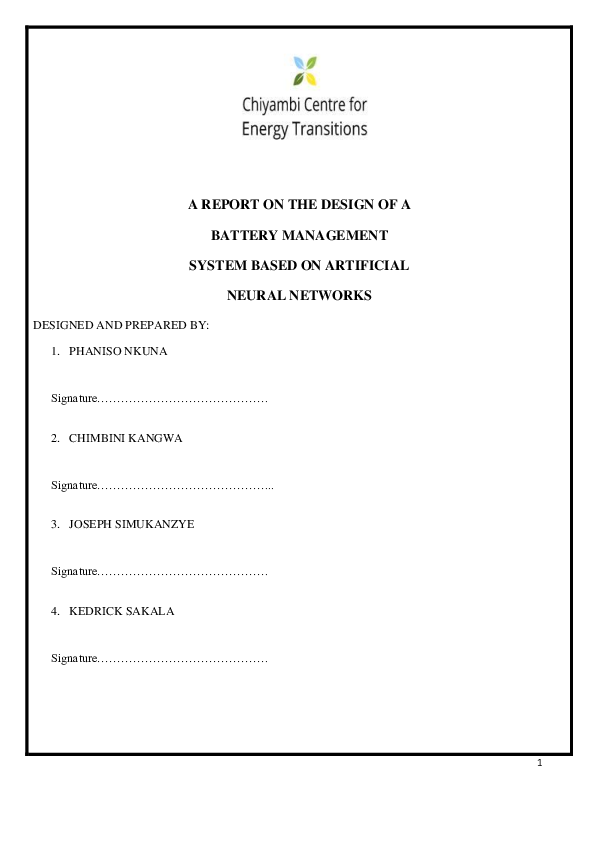 Chiyambi Centre for
Energy Transitions

A REPORT ON THE DESIGN OF A
BATTERY MANAGEMENT
SYSTEM BASED ON ARTIFICIAL
NEURAL NETWORKS

DESIGNED AND PREPARED BY:

1. PHANISO NKUNA

Signature____

2. CHIMBINI KANGWA

Signature____

3. JOSEPH SIMUKANZYE

Signature____

4. KEDRICK SAKALA

Signature____

1